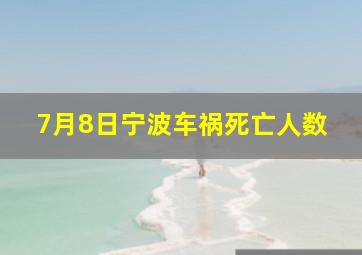 7月8日宁波车祸死亡人数